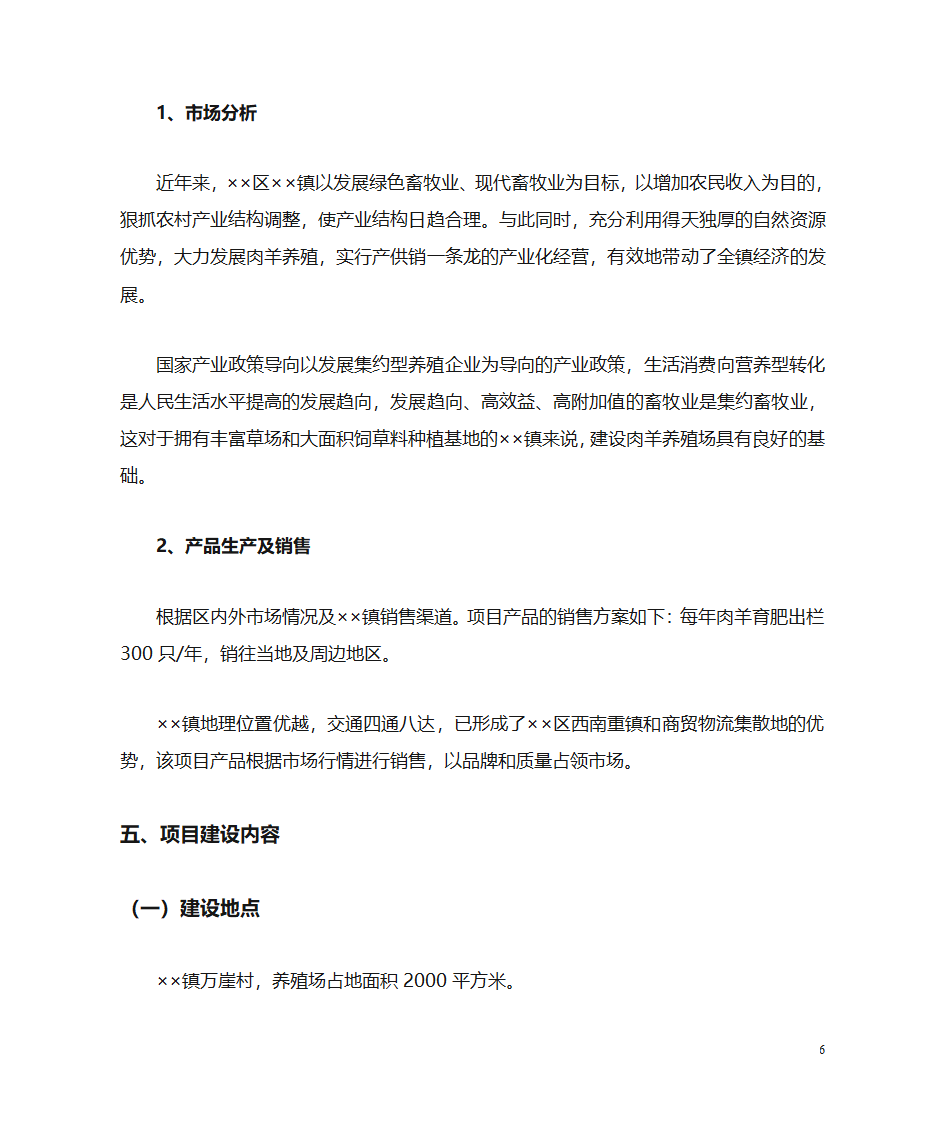 1、市场分析

近年来，××区××镇以发展绿色畜牧业、现代畜牧业为目标，以增加农民收入为目的，狠抓农村产业结构调整，使产业结构日趋合理。与此同时，充分利用得天独厚的自然资源优势，大力发展肉羊养殖，实行产供销一条龙的产业化经营，有效地带动了全镇经济的发展。

国家产业政策导向以发展集约型养殖企业为导向的产业政策，生活消费向营养型转化是人民生活水平提高的发展趋向，发展趋向、高效益、高附加值的畜牧业是集约畜牧业，这对于拥有丰富草场和大面积饲草料种植基地的××镇来说，建设肉羊养殖场具有良好的基础。

2、产品生产及销售

根据区内外市场情况及××镇销售渠道。项目产品的销售方案如下：每年肉羊育肥出栏300只/年，销往当地及周边地区。

××镇地理位置优越，交通四通八达，已形成了××区西南重镇和商贸物流集散地的优势，该项目产品根据市场行情进行销售，以品牌和质量占领市场。

五、项目建设内容

（一）建设地点

××镇万崖村，养殖场占地面积2000平方米。

6